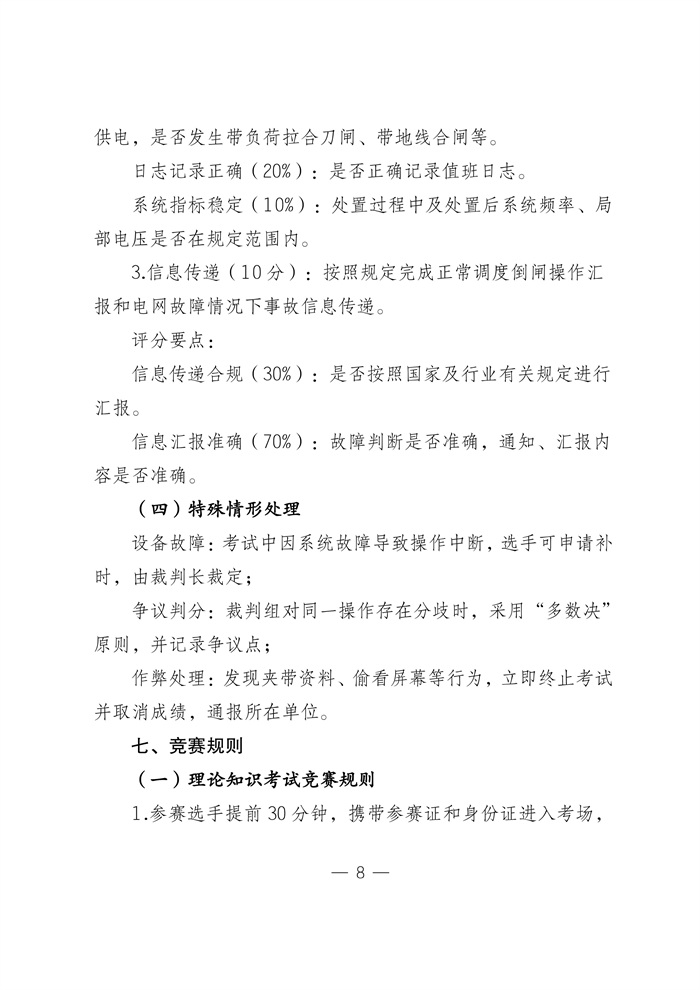 供电，是否发生带负荷拉合刀闸、带地线合闸等。

日志记录正确（20%）：是否正确记录值班日志。

系统指标稳定（10%）：处置过程中及处置后系统频率、局部电压是否在规定范围内。

3.信息传递（10分）：按照规定完成正常调度倒闸操作汇报和电网故障情况下事故信息传递。

评分要点：

信息传递合规（30%）：是否按照国家及行业有关规定进行汇报。

信息汇报准确（70%）：故障判断是否准确，通知、汇报内容是否准确。

（四）特殊情形处理

设备故障：考试中因系统故障导致操作中断，选手可申请补时，由裁判长裁定；

争议判分：裁判组对同一操作存在分歧时，采用“多数决”原则，并记录争议点；

作弊处理：发现夹带资料、偷看屏幕等行为，立即终止考试并取消成绩，通报所在单位。

七、竞赛规则

（一）理论知识考试竞赛规则

1.参赛选手提前30分钟，携带参赛证和身份证进入考场，

— 8 —